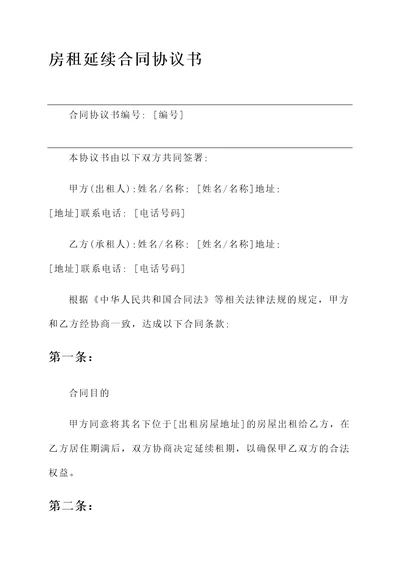 房租延续合同协议书

合同协议书编号：[编号]

本协议书由以下双方共同签署：

甲方(出租人)：姓名/名称：[姓名/名称]地址：[地址]联系电话：[电话号码]

乙方(承租人)：姓名/名称：[姓名/名称]地址：[地址]联系电话：[电话号码]

根据《中华人民共和国合同法》等相关法律法规的规定，甲方和乙方经协商一致，达成以下合同条款：

第一条：

合同目的

甲方同意将其名下位于[出租房屋地址]的房屋出租给乙方，在乙方居住期满后，双方协商决定延续租期，以确保甲乙双方的合法权益。

第二条：